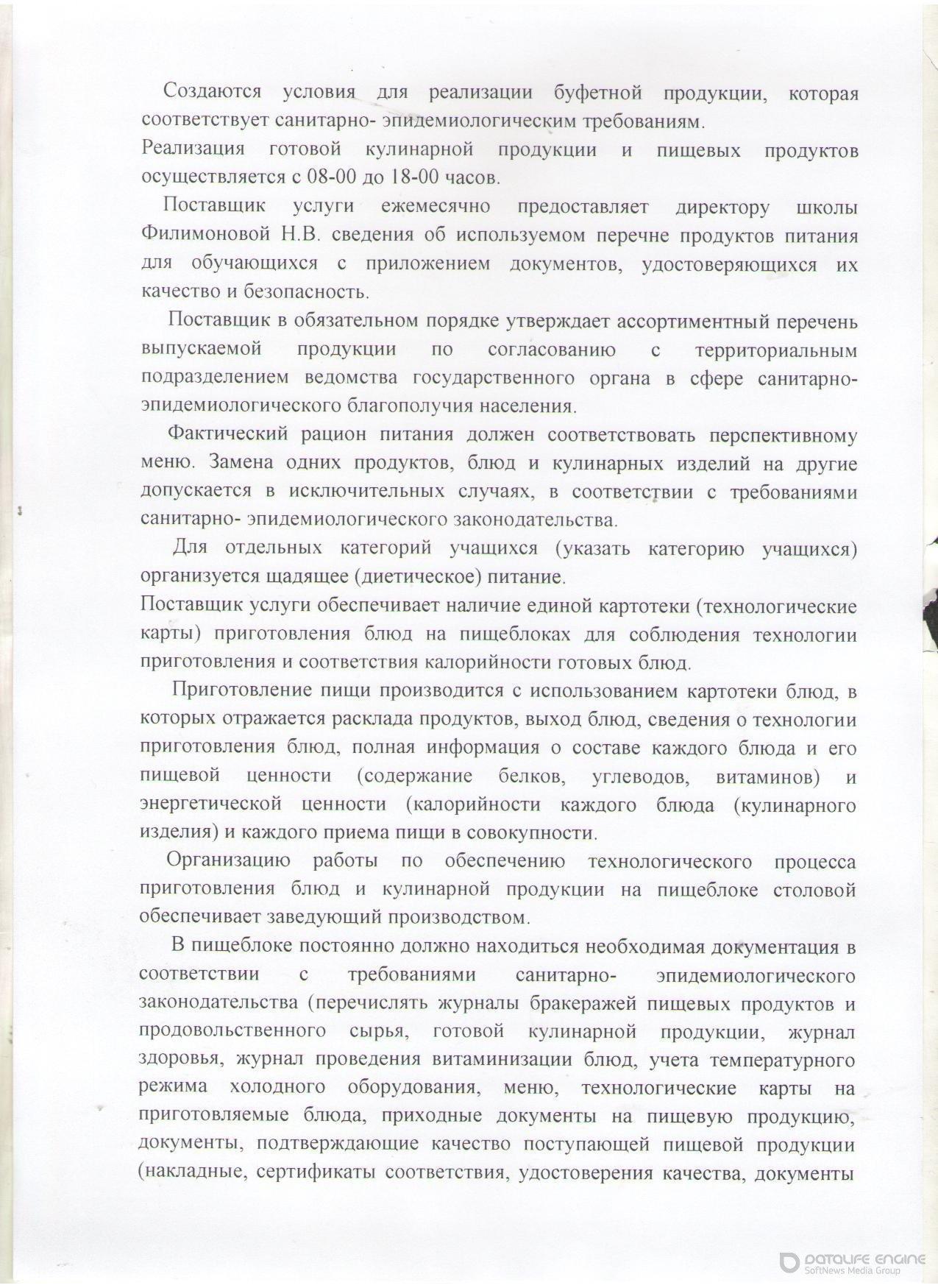 Создаются условия для реализации буфетной продукции, которая соответствует санитарно- эпидемиологическим требованиям.

Реализация готовой кулинарной продукции и пищевых продуктов осуществляется с 08-00 до 18-00 часов.

Поставщик услуги ежемесячно предоставляет директору школы Филимоновой Н.В. сведения об используемом перечне продуктов питания для обучающихся с приложением документов, удостоверяющихся их качество и безопасность.

Поставщик в обязательном порядке утверждает ассортиментный перечень выпускаемой продукции по согласованию с территориальным подразделением ведомства государственного органа в сфере санитарно-эпидемиологического благополучия населения.

Фактический рацион питания должен соответствовать перспективному меню. Замена одних продуктов, блюд и кулинарных изделий на другие допускается в исключительных случаях, в соответствии с требованиями санитарно- эпидемиологического законодательства.

Для отдельных категорий учащихся (указать категорию учащихся) организуется щадящее (диетическое) питание.

Поставщик услуги обеспечивает наличие единой картотеки (технологические карты) приготовления блюд на пищеблоках для соблюдения технологии приготовления и соответствия калорийности готовых блюд.

Приготовление пищи производится с использованием картотеки блюд, в которых отражается расклада продуктов, выход блюд, сведения о технологии приготовления блюд, полная информация о составе каждого блюда и его пищевой ценности (содержание белков, углеводов, витаминов) и энергетической ценности (калорийности каждого блюда (кулинарного изделия) и каждого приема пищи в совокупности.

Организацию работы по обеспечению технологического процесса приготовления блюд и кулинарной продукции на пищеблоке столовой обеспечивает заведующий производством.

В пищеблоке постоянно должно находиться необходимая документация в соответствии с требованиями санитарно- эпидемиологического законодательства (перечислять журналы бракеражей пищевых продуктов и продовольственного сырья, готовой кулинарной продукции, журнал здоровья, журнал проведения витаминизации блюд, учета температурного режима холодного оборудования, меню, технологические карты на приготовляемые блюда, приходные документы на пищевую продукцию, документы, подтверждающие качество поступающей пищевой продукции (накладные, сертификаты соответствия, удостоверения качества, документы

DATALIFE ENGINE
SoftNews Media Group